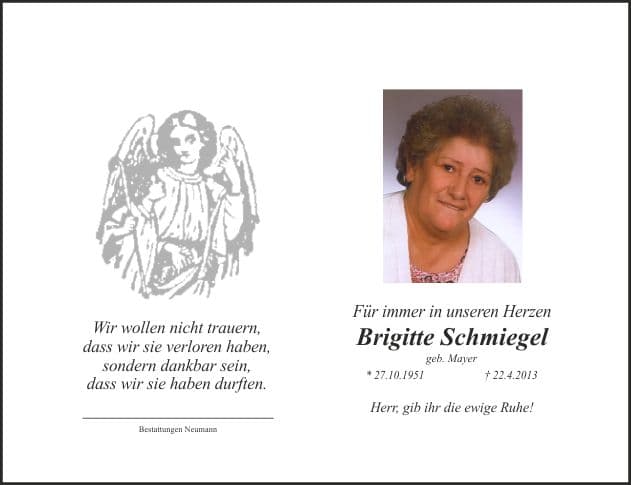 Wir wollen nicht trauern,
dass wir sie verloren haben,
sondern dankbar sein,
dass wir sie haben durften.

Bestattungen Neumann

Für immer in unseren Herzen
Brigitte Schmiegel
geb. Mayer
* 27.10.1951 † 22.4.2013

Herr, gib ihr die ewige Ruhe!